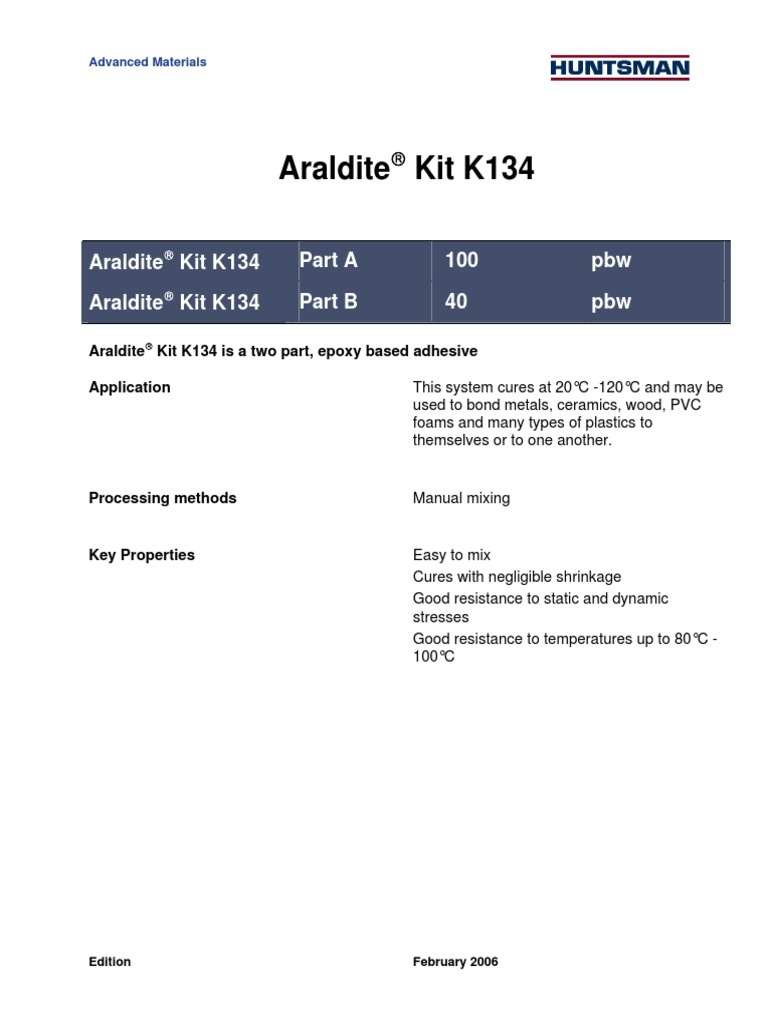 Advanced Materials

HUNTSMAN

Araldite® Kit K134

| Araldite® Kit K134 | Part A | 100 | pbw |
|---|---|---|---|
| Araldite® Kit K134 | Part B | 40 | pbw |

Araldite® Kit K134 is a two part, epoxy based adhesive

Application

This system cures at 20℃ -120℃ and may be used to bond metals, ceramics, wood, PVC foams and many types of plastics to themselves or to one another.

Processing methods

Manual mixing

Key Properties

Easy to mix

Cures with negligible shrinkage

Good resistance to static and dynamic stresses

Good resistance to temperatures up to 80℃ - 100℃

Edition

February 2006